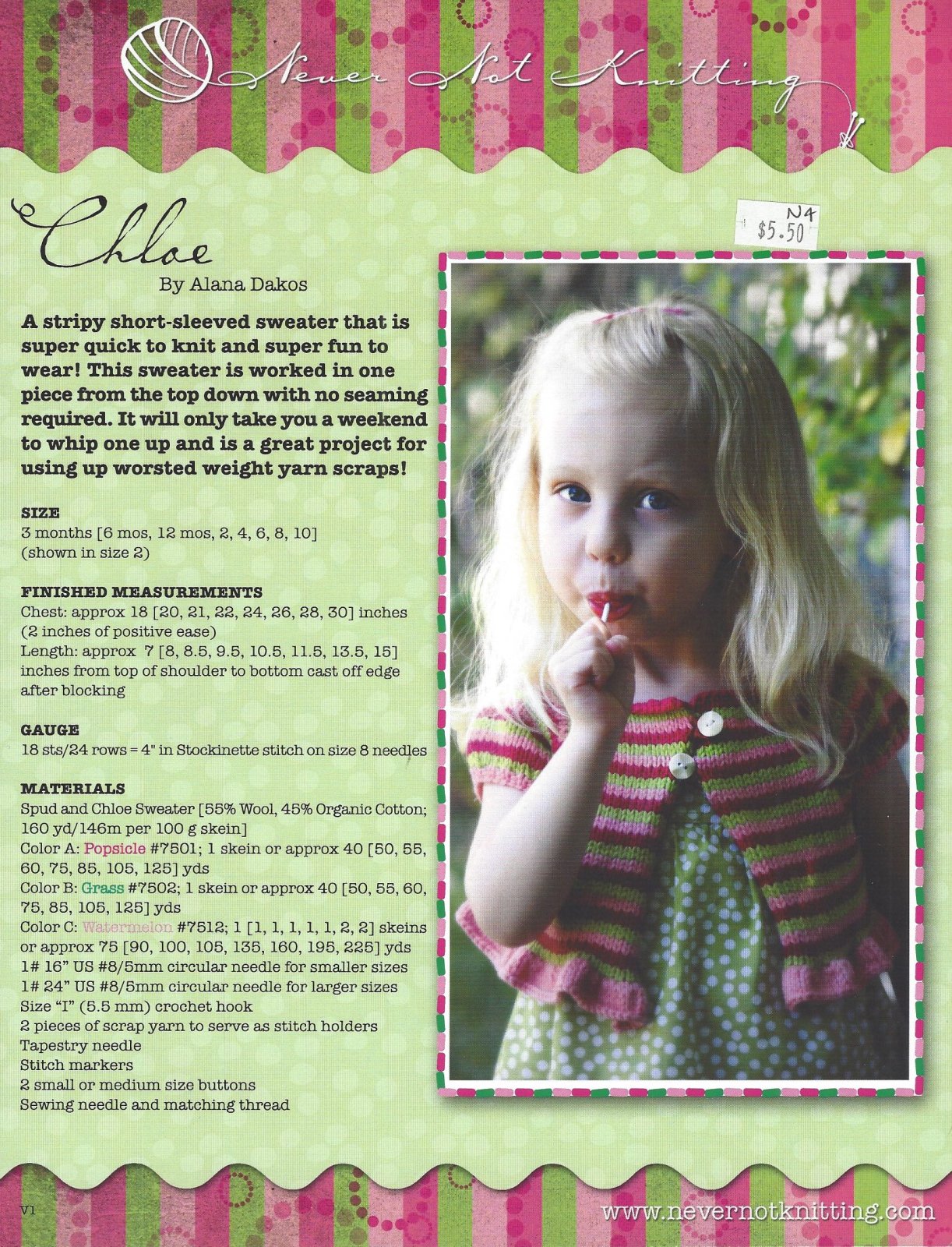 Never Not Knitting

Chloe
By Alana Dakos

N4
$5.50

A stripy short-sleeved sweater that is super quick to knit and super fun to wear! This sweater is worked in one piece from the top down with no seaming required. It will only take you a weekend to whip one up and is a great project for using up worsted weight yarn scraps!

SIZE
3 months [6 mos, 12 mos, 2, 4, 6, 8, 10]
(shown in size 2)

FINISHED MEASUREMENTS
Chest: approx 18 [20, 21, 22, 24, 26, 28, 30] inches (2 inches of positive ease)
Length: approx 7 [8, 8.5, 9.5, 10.5, 11.5, 13.5, 15] inches from top of shoulder to bottom cast off edge after blocking

GAUGE
18 sts/24 rows = 4" in Stockinette stitch on size 8 needles

MATERIALS
Spud and Chloe Sweater [55% Wool, 45% Organic Cotton; 160 yd/146m per 100 g skein]
Color A: Popsicle #7501; 1 skein or approx 40 [50, 55, 60, 75, 85, 105, 125] yds
Color B: Grass #7502; 1 skein or approx 40 [50, 55, 60, 75, 85, 105, 125] yds
Color C: Watermelon #7512; 1 [1, 1, 1, 1, 1, 2, 2] skeins or approx 75 [90, 100, 105, 135, 160, 195, 225] yds
1# 16" US #8/5mm circular needle for smaller sizes
1# 24" US #8/5mm circular needle for larger sizes
Size "I" (5.5 mm) crochet hook
2 pieces of scrap yarn to serve as stitch holders
Tapestry needle
Stitch markers
2 small or medium size buttons
Sewing needle and matching thread

V1

www.nevernotknitting.com